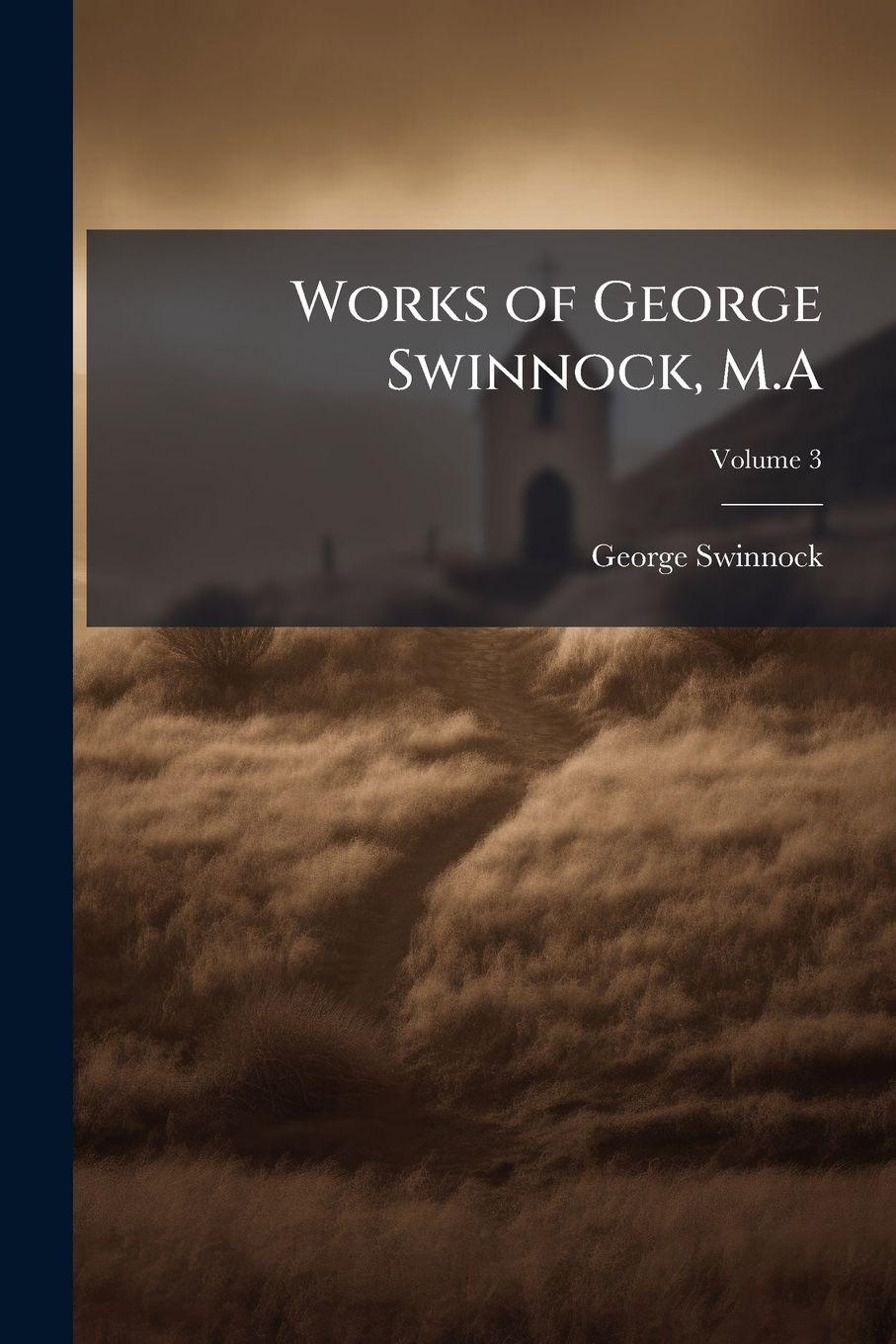 Works of George Swinnock, M.A

Volume 3

George Swinnock